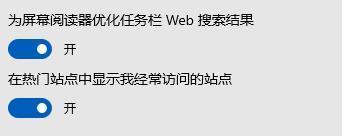 为屏幕阅读器优化任务栏 Web 搜索结果

开

在热门站点中显示我经常访问的站点

开